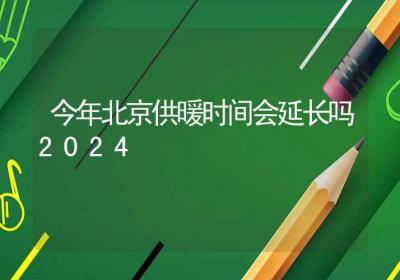 今年北京供暖时间会延长吗2024